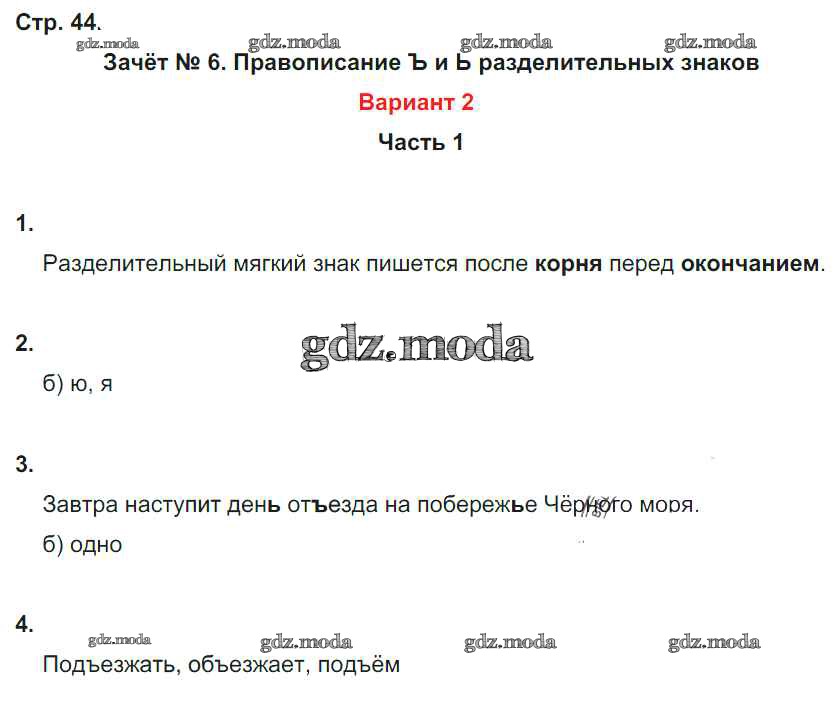 Стр. 44.

Зачёт № 6. Правописание Ъ и Ь разделительных знаков

Вариант 2

Часть 1

1.

Разделительный мягкий знак пишется после корня перед окончанием.

2.

б) ю, я

3.

Завтра наступит день отъезда на побережье Чёрного моря.

б) одно

4.

Подъезжать, объезжает, подъём

gdz.moda